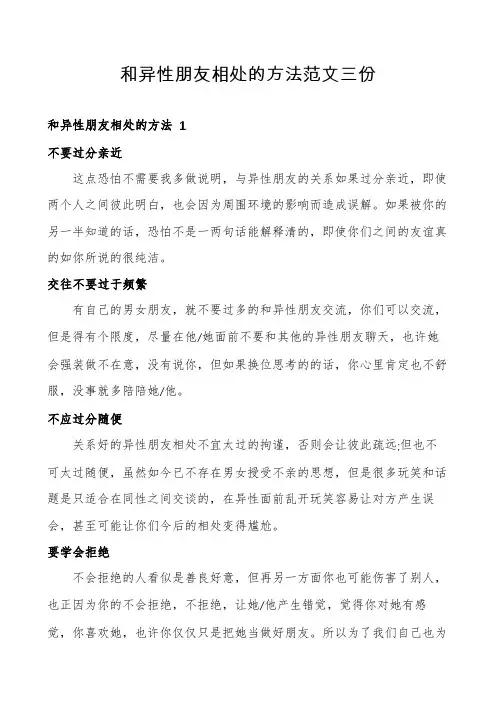 和异性朋友相处的方法范文三份

和异性朋友相处的方法 1

不要过分亲近

这点恐怕不需要我多做说明，与异性朋友的关系如果过分亲近，即使两个人之间彼此明白，也会因为周围环境的影响而造成误解。如果被你的另一半知道的话，恐怕不是一两句话能解释清的，即使你们之间的友谊真的如你所说的很纯洁。

交往不要过于频繁

有自己的男女朋友，就不要过多的和异性朋友交流，你们可以交流，但是得有个限度，尽量在他/她面前不要和其他的异性朋友聊天，也许她会强装做不在意，没有说你，但如果换位思考的的话，你心里肯定也不舒服，没事就多陪陪她/他。

不应过分随便

关系好的异性朋友相处不宜太过的拘谨，否则会让彼此疏远;但也不可太过随便，虽然如今已不存在男女授受不亲的思想，但是很多玩笑和话题是只适合在同性之间交谈的，在异性面前乱开玩笑容易让对方产生误会，甚至可能让你们今后的相处变得尴尬。

要学会拒绝

不会拒绝的人看似是善良好意，但再另一方面你也可能伤害了别人，也正因为你的不会拒绝，不拒绝，让她/他产生错觉，觉得你对她有感觉，你喜欢她，也许你仅仅只是把她当做好朋友。所以为了我们自己也为